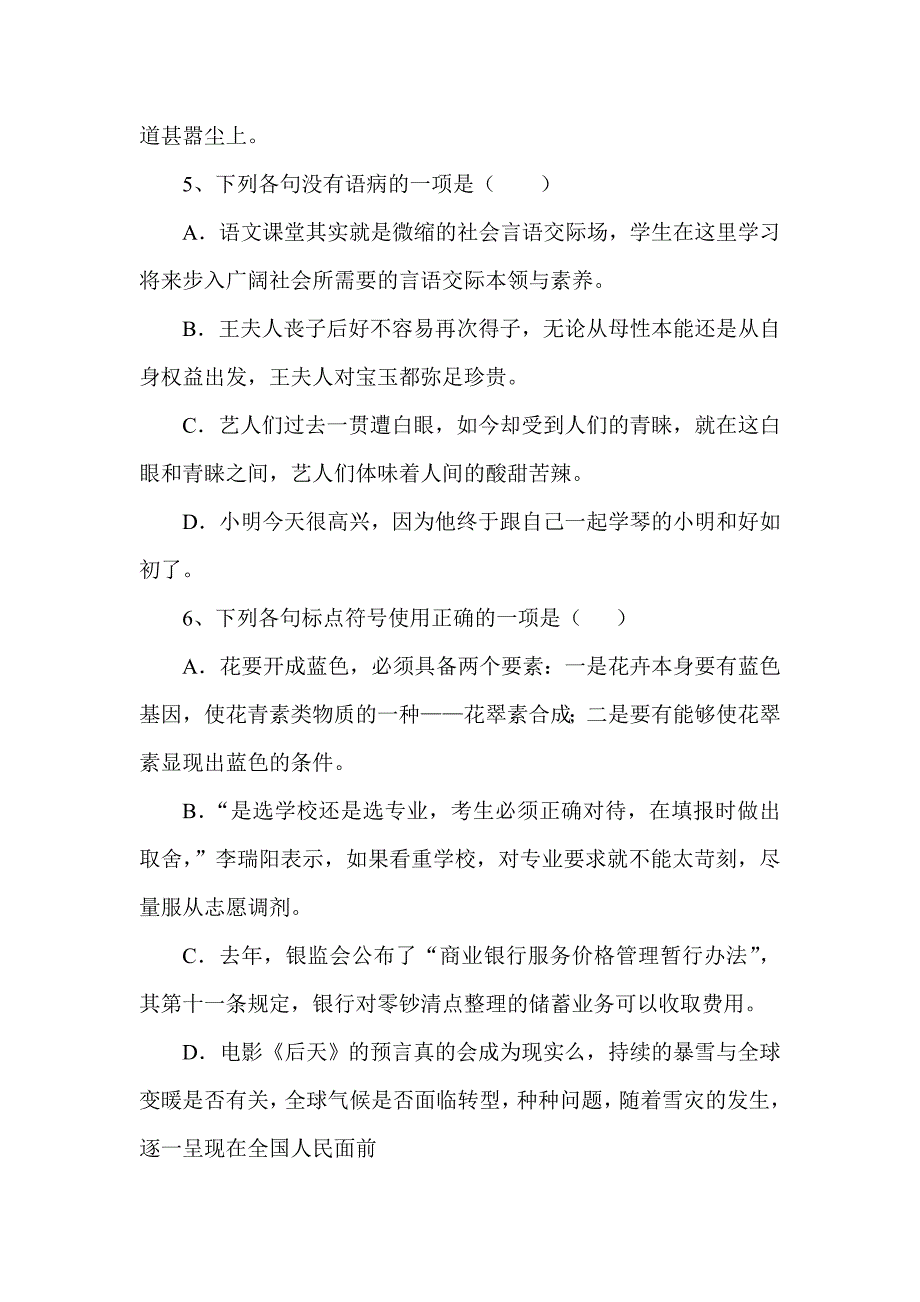 道甚嚣尘上。

5、下列各句没有语病的一项是（　　）

A．语文课堂其实就是微缩的社会言语交际场，学生在这里学习将来步入广阔社会所需要的言语交际本领与素养。

B．王夫人丧子后好不容易再次得子，无论从母性本能还是从自身权益出发，王夫人对宝玉都弥足珍贵。

C．艺人们过去一贯遭白眼，如今却受到人们的青睐，就在这白眼和青睐之间，艺人们体味着人间的酸甜苦辣。

D．小明今天很高兴，因为他终于跟自己一起学琴的小明和好如初了。

6、下列各句标点符号使用正确的一项是（　　）

A．花要开成蓝色，必须具备两个要素：一是花卉本身要有蓝色基因，使花青素类物质的一种——花翠素合成；二是要有能够使花翠素显现出蓝色的条件。

B．“是选学校还是选专业，考生必须正确对待，在填报时做出取舍，”李瑞阳表示，如果看重学校，对专业要求就不能太苛刻，尽量服从志愿调剂。

C．去年，银监会公布了“商业银行服务价格管理暂行办法”，其第十一条规定，银行对零钞清点整理的储蓄业务可以收取费用。

D．电影《后天》的预言真的会成为现实么，持续的暴雪与全球变暖是否有关，全球气候是否面临转型，种种问题，随着雪灾的发生，逐一呈现在全国人民面前